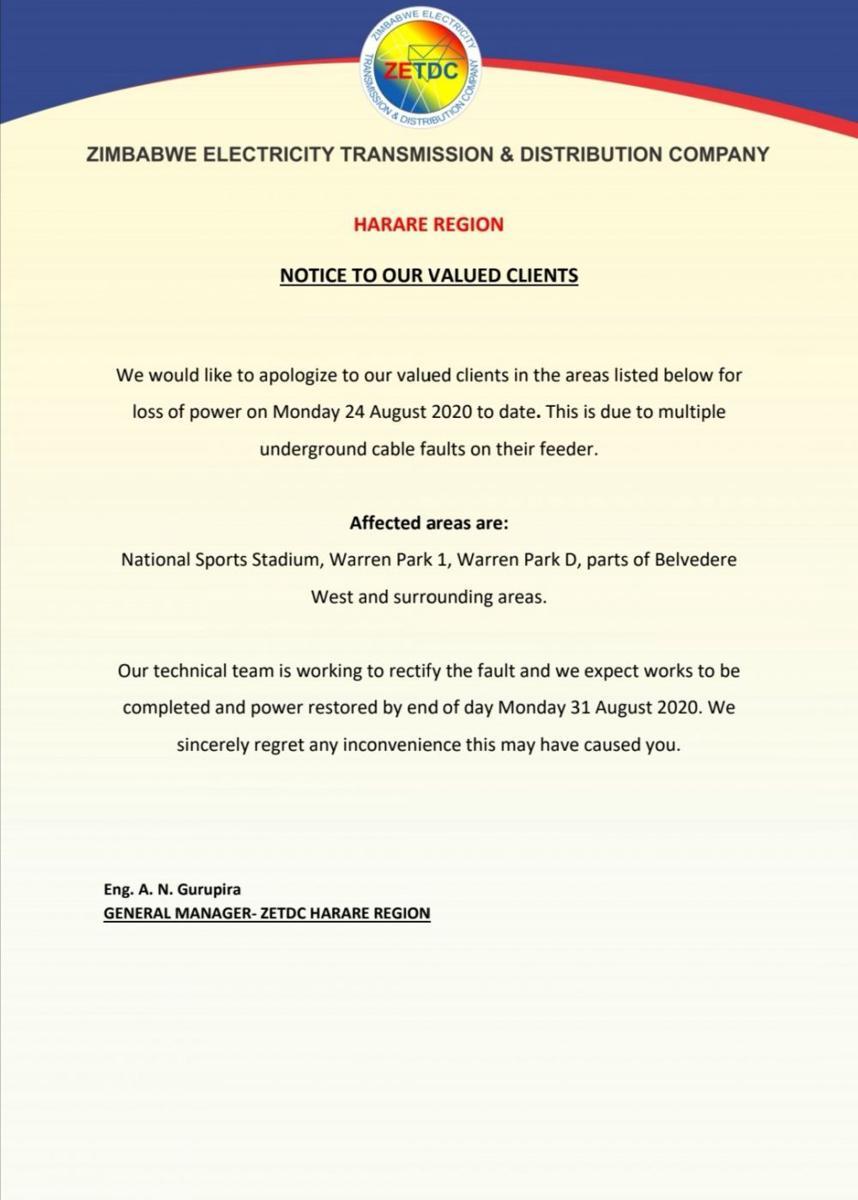 ZIMBABWE ELECTRICITY TRANSMISSION & DISTRIBUTION COMPANY
ZETDC

ZIMBABWE ELECTRICITY TRANSMISSION & DISTRIBUTION COMPANY

HARARE REGION

NOTICE TO OUR VALUED CLIENTS

We would like to apologize to our valued clients in the areas listed below for loss of power on Monday 24 August 2020 to date. This is due to multiple underground cable faults on their feeder.

Affected areas are:
National Sports Stadium, Warren Park 1, Warren Park D, parts of Belvedere West and surrounding areas.

Our technical team is working to rectify the fault and we expect works to be completed and power restored by end of day Monday 31 August 2020. We sincerely regret any inconvenience this may have caused you.

Eng. A. N. Gurupira
GENERAL MANAGER- ZETDC HARARE REGION